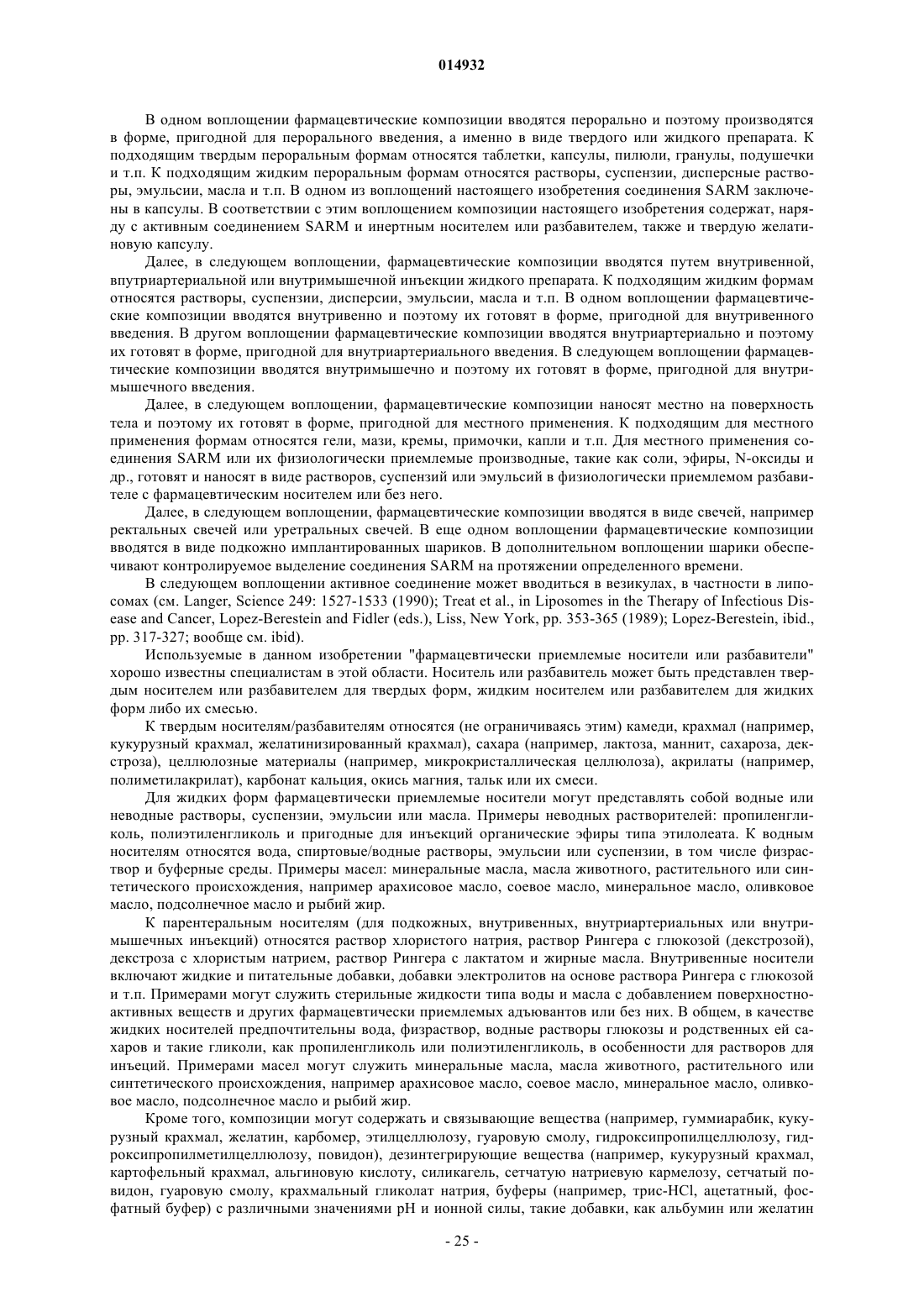 014932

В одном воплощении фармацевтические композиции вводятся перорально и поэтому производятся в форме, пригодной для перорального введения, а именно в виде твердого или жидкого препарата. К подходящим твердым пероральным формам относятся таблетки, капсулы, пилюли, гранулы, подушечки и т.п. К подходящим жидким пероральным формам относятся растворы, суспензии, дисперсные растворы, эмульсии, масла и т.п. В одном из воплощений настоящего изобретения соединения SARM заключены в капсулы. В соответствии с этим воплощением композиции настоящего изобретения содержат, наряду с активным соединением SARM и инертным носителем или разбавителем, также и твердую желатиновую капсулу.

Далее, в следующем воплощении, фармацевтические композиции вводятся путем внутривенной, внутриартериальной или внутримышечной инъекции жидкого препарата. К подходящим жидким формам относятся растворы, суспензии, дисперсии, эмульсии, масла и т.п. В одном воплощении фармацевтические композиции вводятся внутривенно и поэтому их готовят в форме, пригодной для внутривенного введения. В другом воплощении фармацевтические композиции вводятся внутриартериально и поэтому их готовят в форме, пригодной для внутриартериального введения. В следующем воплощении фармацевтические композиции вводятся внутримышечно и поэтому их готовят в форме, пригодной для внутримышечного введения.

Далее, в следующем воплощении, фармацевтические композиции наносят местно на поверхность тела и поэтому их готовят в форме, пригодной для местного применения. К подходящим для местного применения формам относятся гели, мази, кремы, примочки, капли и т.п. Для местного применения соединения SARM или их физиологически приемлемые производные, такие как соли, эфиры, N-оксиды и др., готовят и наносят в виде растворов, суспензий или эмульсий в физиологически приемлемом разбавителе с фармацевтическим носителем или без него.

Далее, в следующем воплощении, фармацевтические композиции вводятся в виде свечей, например ректальных свечей или уретральных свечей. В еще одном воплощении фармацевтические композиции вводятся в виде подкожно имплантированных шариков. В дополнительном воплощении шарики обеспечивают контролируемое выделение соединения SARM на протяжении определенного времени.

В следующем воплощении активное соединение может вводиться в везикулах, в частности в липосомах (см. Langer, Science 249: 1527-1533 (1990); Treat et al., in Liposomes in the Therapy of Infectious Disease and Cancer, Lopez-Berestein and Fidler (eds.), Liss, New York, pp. 353-365 (1989); Lopez-Berestein, ibid., pp. 317-327; вообще см. ibid).

Используемые в данном изобретении "фармацевтически приемлемые носители или разбавители" хорошо известны специалистам в этой области. Носитель или разбавитель может быть представлен твердым носителем или разбавителем для твердых форм, жидким носителем или разбавителем для жидких форм либо их смесью.

К твердым носителям/разбавителям относятся (не ограничиваясь этим) камеди, крахмал (например, кукурузный крахмал, желатинизированный крахмал), сахара (например, лактоза, маннит, сахароза, декстроза), целлюлозные материалы (например, микрокристаллическая целлюлоза), акрилаты (например, полиметилакрилат), карбонат кальция, окись магния, тальк или их смеси.

Для жидких форм фармацевтически приемлемые носители могут представлять собой водные или неводные растворы, суспензии, эмульсии или масла. Примеры неводных растворителей: пропиленгликоль, полиэтиленгликоль и пригодные для инъекций органические эфиры типа этилолеата. К водным носителям относятся вода, спиртовые/водные растворы, эмульсии или суспензии, в том числе физраствор и буферные среды. Примеры масел: минеральные масла, масла животного, растительного или синтетического происхождения, например арахисовое масло, соевое масло, минеральное масло, оливковое масло, подсолнечное масло и рыбий жир.

К парентеральным носителям (для подкожных, внутривенных, внутриартериальных или внутримышечных инъекций) относятся раствор хлористого натрия, раствор Рингера с глюкозой (декстрозой), декстроза с хлористым натрием, раствор Рингера с лактатом и жирные масла. Внутривенные носители включают жидкие и питательные добавки, добавки электролитов на основе раствора Рингера с глюкозой и т.п. Примерами могут служить стерильные жидкости типа воды и масла с добавлением поверхностно-активных веществ и других фармацевтически приемлемых адъювантов или без них. В общем, в качестве жидких носителей предпочтительны вода, физраствор, водные растворы глюкозы и родственных ей сахаров и такие гликоли, как пропиленгликоль или полиэтиленгликоль, в особенности для растворов для инъекций. Примерами масел могут служить минеральные масла, масла животного, растительного или синтетического происхождения, например арахисовое масло, соевое масло, минеральное масло, оливковое масло, подсолнечное масло и рыбий жир.

Кроме того, композиции могут содержать и связывающие вещества (например, гуммиарабик, кукурузный крахмал, желатин, карбомер, этилцеллюлозу, гуаровую смолу, гидроксипропилцеллюлозу, гидроксипропилметилцеллюлозу, повидон), дезинтегрирующие вещества (например, кукурузный крахмал, картофельный крахмал, альгиновую кислоту, силикагель, сетчатую натриевую кармелозу, сетчатый повидон, гуаровую смолу, крахмальный гликолат натрия, буферы (например, трис-HCl, ацетатный, фосфатный буфер) с различными значениями pH и ионной силы, такие добавки, как альбумин или желатин

- 25 -